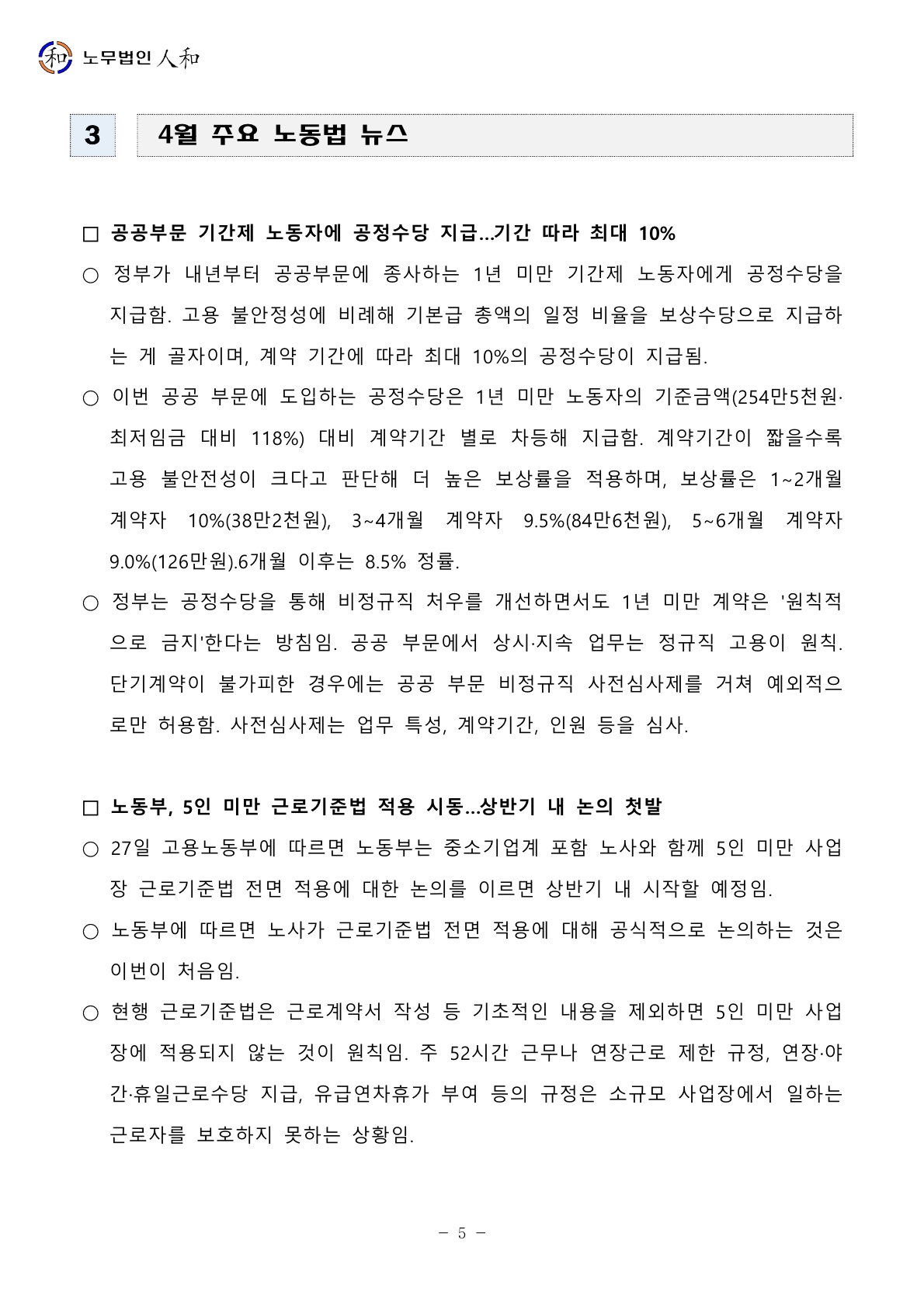 노무법인 人和

3

4월 주요 노동법 뉴스

☐ 공공부문 기간제 노동자에 공정수당 지급...기간 따라 최대 10%

○ 정부가 내년부터 공공부문에 종사하는 1년 미만 기간제 노동자에게 공정수당을 지급함. 고용 불안정성에 비례해 기본급 총액의 일정 비율을 보상수당으로 지급하는 게 골자이며, 계약 기간에 따라 최대 10%의 공정수당이 지급됨.

○ 이번 공공 부문에 도입하는 공정수당은 1년 미만 노동자의 기준금액(254만5천원·최저임금 대비 118%) 대비 계약기간 별로 차등해 지급함. 계약기간이 짧을수록 고용 불안전성이 크다고 판단해 더 높은 보상률을 적용하며, 보상률은 1~2개월 계약자 10%(38만2천원), 3~4개월 계약자 9.5%(84만6천원), 5~6개월 계약자 9.0%(126만원).6개월 이후는 8.5% 정률.

○ 정부는 공정수당을 통해 비정규직 처우를 개선하면서도 1년 미만 계약은 '원칙적으로 금지'한다는 방침임. 공공 부문에서 상시·지속 업무는 정규직 고용이 원칙. 단기계약이 불가피한 경우에는 공공 부문 비정규직 사전심사제를 거쳐 예외적으로만 허용함. 사전심사제는 업무 특성, 계약기간, 인원 등을 심사.

☐ 노동부, 5인 미만 근로기준법 적용 시동...상반기 내 논의 첫발

○ 27일 고용노동부에 따르면 노동부는 중소기업계 포함 노사와 함께 5인 미만 사업장 근로기준법 전면 적용에 대한 논의를 이르면 상반기 내 시작할 예정임.

○ 노동부에 따르면 노사가 근로기준법 전면 적용에 대해 공식적으로 논의하는 것은 이번이 처음임.

○ 현행 근로기준법은 근로계약서 작성 등 기초적인 내용을 제외하면 5인 미만 사업장에 적용되지 않는 것이 원칙임. 주 52시간 근무나 연장근로 제한 규정, 연장·야간·휴일근로수당 지급, 유급연차휴가 부여 등의 규정은 소규모 사업장에서 일하는 근로자를 보호하지 못하는 상황임.

- 5 -